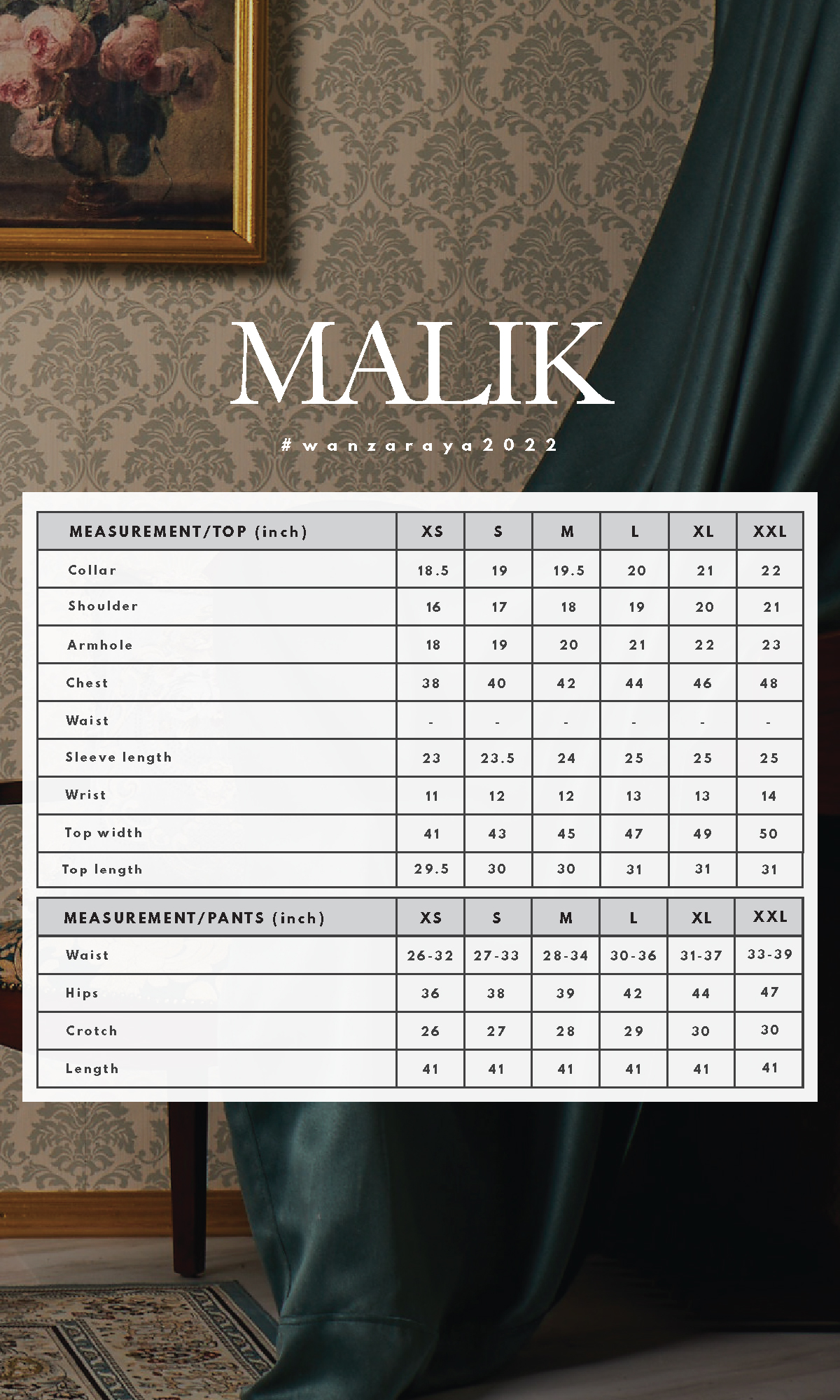 MALIK

#wanzaraya2022

| MEASUREMENT/TOP (inch) | XS | S | M | L | XL | XXL |
|---|---|---|---|---|---|---|
| Collar | 18.5 | 19 | 19.5 | 20 | 21 | 22 |
| Shoulder | 16 | 17 | 18 | 19 | 20 | 21 |
| Armhole | 18 | 19 | 20 | 21 | 22 | 23 |
| Chest | 38 | 40 | 42 | 44 | 46 | 48 |
| Waist | - | - | - | - | - | - |
| Sleeve length | 23 | 23.5 | 24 | 25 | 25 | 25 |
| Wrist | 11 | 12 | 12 | 13 | 13 | 14 |
| Top width | 41 | 43 | 45 | 47 | 49 | 50 |
| Top length | 29.5 | 30 | 30 | 31 | 31 | 31 |

| MEASUREMENT/PANTS (inch) | XS | S | M | L | XL | XXL |
|---|---|---|---|---|---|---|
| Waist | 26-32 | 27-33 | 28-34 | 30-36 | 31-37 | 33-39 |
| Hips | 36 | 38 | 39 | 42 | 44 | 47 |
| Crotch | 26 | 27 | 28 | 29 | 30 | 30 |
| Length | 41 | 41 | 41 | 41 | 41 | 41 |